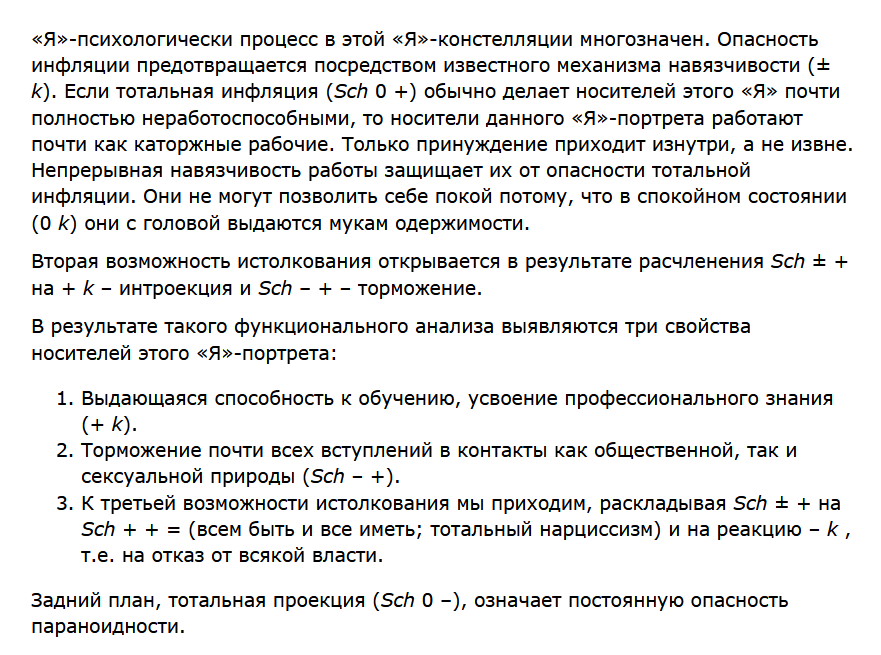 «Я»-психологически процесс в этой «Я»-констелляции многозначен. Опасность инфляции предотвращается посредством известного механизма навязчивости (± k). Если тотальная инфляция (Sch 0 +) обычно делает носителей этого «Я» почти полностью неработоспособными, то носители данного «Я»-портрета работают почти как каторжные рабочие. Только принуждение приходит изнутри, а не извне. Непрерывная навязчивость работы защищает их от опасности тотальной инфляции. Они не могут позволить себе покой потому, что в спокойном состоянии (0 k) они с головой выдаются мукам одержимости.

Вторая возможность истолкования открывается в результате расчленения Sch ± + на + k – интроекция и Sch – + – торможение.

В результате такого функционального анализа выявляются три свойства носителей этого «Я»-портрета:

1. Выдающаяся способность к обучению, усвоение профессионального знания (+ k).
2. Торможение почти всех вступлений в контакты как общественной, так и сексуальной природы (Sch – +).
3. К третьей возможности истолкования мы приходим, раскладывая Sch ± + на Sch + + = (всем быть и все иметь; тотальный нарциссизм) и на реакцию – k , т.е. на отказ от всякой власти.

Задний план, тотальная проекция (Sch 0 –), означает постоянную опасность параноидности.